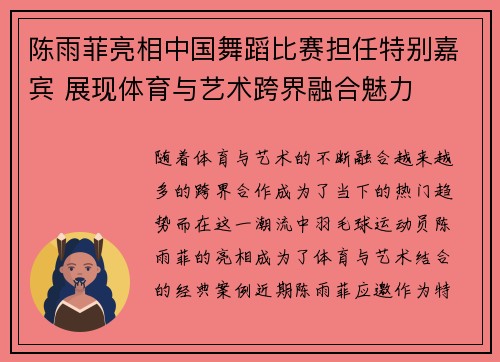 陈雨菲亮相中国舞蹈比赛担任特别嘉宾 展现体育与艺术跨界融合魅力

随着体育与艺术的不断融合越来越多的跨界合作成为了当下的热门趋势而在这一潮流中羽毛球运动员陈雨菲的亮相成为了体育与艺术结合的经典案例近期陈雨菲应邀作为特